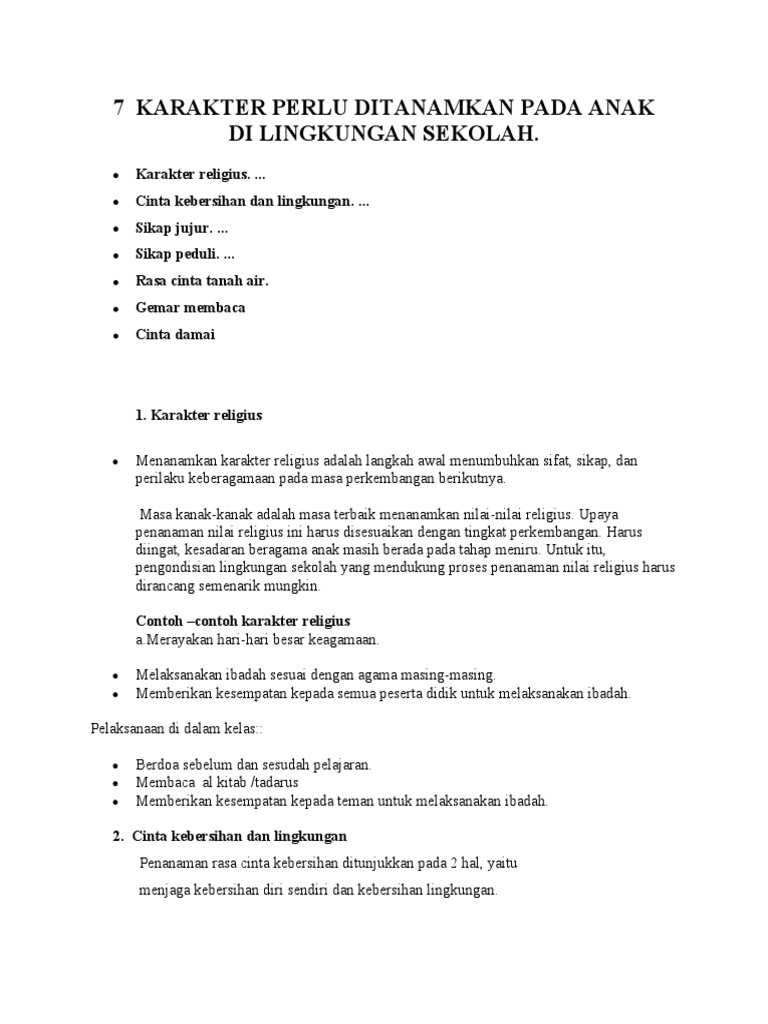 7 KARAKTER PERLU DITANAMKAN PADA ANAK DI LINGKUNGAN SEKOLAH.

- Karakter religius. ...
- Cinta kebersihan dan lingkungan. ...
- Sikap jujur. ...
- Sikap peduli. ...
- Rasa cinta tanah air.
- Gemar membaca
- Cinta damai

1. Karakter religius

- Menanamkan karakter religius adalah langkah awal menumbuhkan sifat, sikap, dan perilaku keberagamaan pada masa perkembangan berikutnya.

Masa kanak-kanak adalah masa terbaik menanamkan nilai-nilai religius. Upaya penanaman nilai religius ini harus disesuaikan dengan tingkat perkembangan. Harus diingat, kesadaran beragama anak masih berada pada tahap meniru. Untuk itu, pengondisian lingkungan sekolah yang mendukung proses penanaman nilai religius harus dirancang semenarik mungkin.

Contoh –contoh karakter religius
a.Merayakan hari-hari besar keagamaan.

- Melaksanakan ibadah sesuai dengan agama masing-masing.
- Memberikan kesempatan kepada semua peserta didik untuk melaksanakan ibadah.

Pelaksanaan di dalam kelas::

- Berdoa sebelum dan sesudah pelajaran.
- Membaca al kitab /tadarus
- Memberikan kesempatan kepada teman untuk melaksanakan ibadah.

2. Cinta kebersihan dan lingkungan

Penanaman rasa cinta kebersihan ditunjukkan pada 2 hal, yaitu menjaga kebersihan diri sendiri dan kebersihan lingkungan.